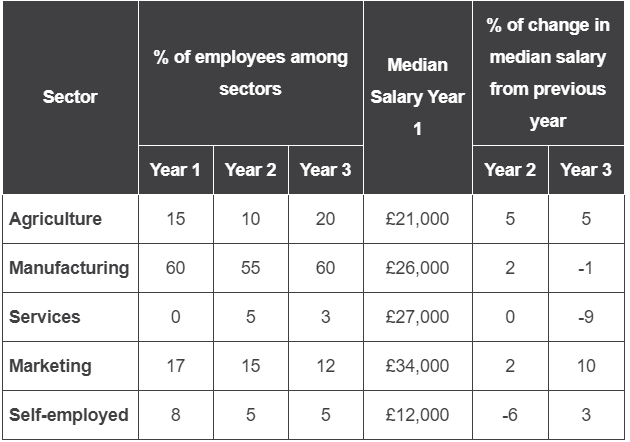 | Sector | % of employees among sectors | | | Median Salary Year 1 | % of change in median salary from previous year | |
|---|---|---|---|---|---|---|
| | Year 1 | Year 2 | Year 3 | | Year 2 | Year 3 |
| Agriculture | 15 | 10 | 20 | £21,000 | 5 | 5 |
| Manufacturing | 60 | 55 | 60 | £26,000 | 2 | -1 |
| Services | 0 | 5 | 3 | £27,000 | 0 | -9 |
| Marketing | 17 | 15 | 12 | £34,000 | 2 | 10 |
| Self-employed | 8 | 5 | 5 | £12,000 | -6 | 3 |